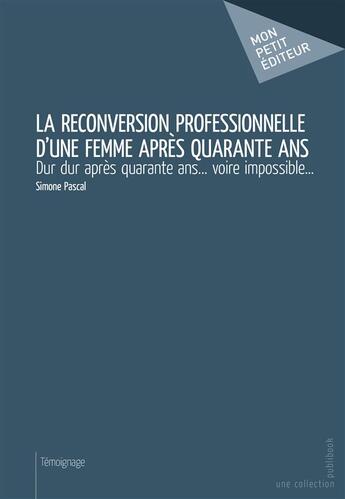 MON PETIT ÉDITEUR

LA RECONVERSION PROFESSIONNELLE D'UNE FEMME APRÈS QUARANTE ANS

Dur dur après quarante ans... voire impossible...

Simone Pascal

Témoignage

une collection publibook